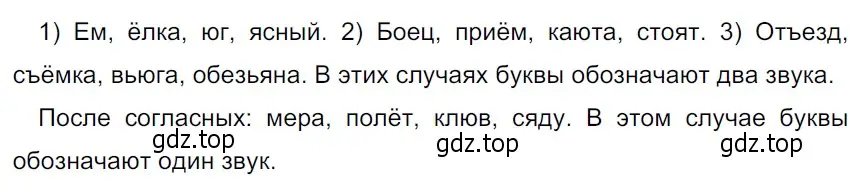 1) Ем, ёлка, юг, ясный. 2) Боец, приём, каюта, стоят. 3) Отъезд, съёмка, вьюга, обезьяна. В этих случаях буквы обозначают два звука.

После согласных: мера, полёт, клюв, сяду. В этом случае буквы обозначают один звук.

gdz.top gdz.top gdz.top